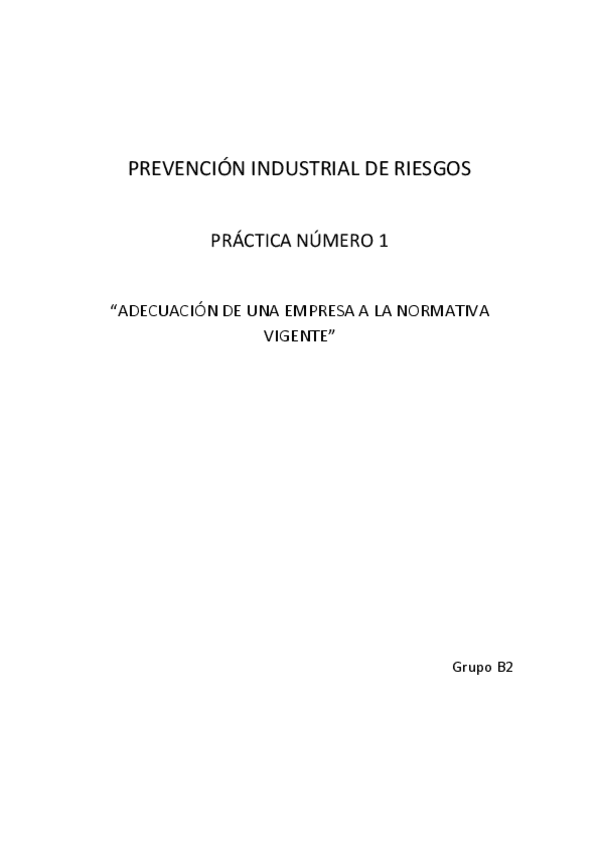 PREVENCIÓN INDUSTRIAL DE RIESGOS

PRÁCTICA NÚMERO 1

"ADECUACIÓN DE UNA EMPRESA A LA NORMATIVA VIGENTE"

Grupo B2